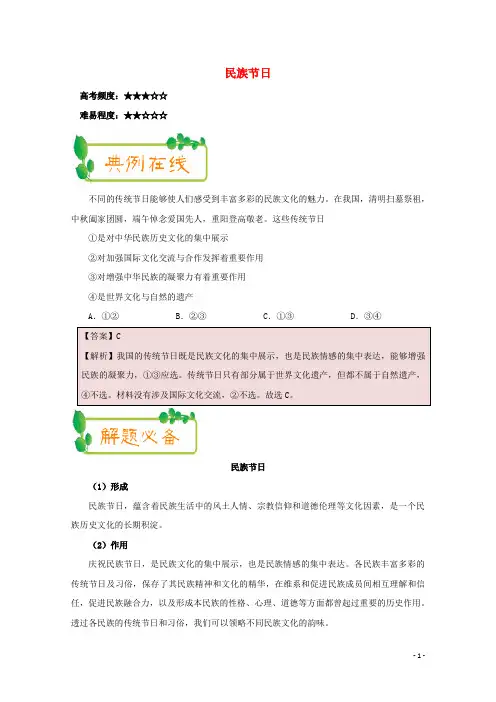 民族节日

高考频度：★★★☆☆

难易程度：★★☆☆☆

典例在线

不同的传统节日能够使人们感受到丰富多彩的民族文化的魅力。在我国，清明扫墓祭祖，中秋阖家团圆，端午悼念爱国先人，重阳登高敬老。这些传统节日

①是对中华民族历史文化的集中展示

②对加强国际文化交流与合作发挥着重要作用

③对增强中华民族的凝聚力有着重要作用

④是世界文化与自然的遗产

A．①②　　B．②③　　C．①③　　D．③④

【答案】C

【解析】我国的传统节日既是民族文化的集中展示，也是民族情感的集中表达，能够增强民族的凝聚力，①③应选。传统节日只有部分属于世界文化遗产，但都不属于自然遗产，④不选。材料没有涉及国际文化交流，②不选。故选C。

解题必备

民族节日

（1）形成

民族节日，蕴含着民族生活中的风土人情、宗教信仰和道德伦理等文化因素，是一个民族历史文化的长期积淀。

（2）作用

庆祝民族节日，是民族文化的集中展示，也是民族情感的集中表达。各民族丰富多彩的传统节日及习俗，保存了其民族精神和文化的精华，在维系和促进民族成员间相互理解和信任，促进民族融合力，以及形成本民族的性格、心理、道德等方面都曾起过重要的历史作用。透过各民族的传统节日和习俗，我们可以领略不同民族文化的韵味。

- 1 -